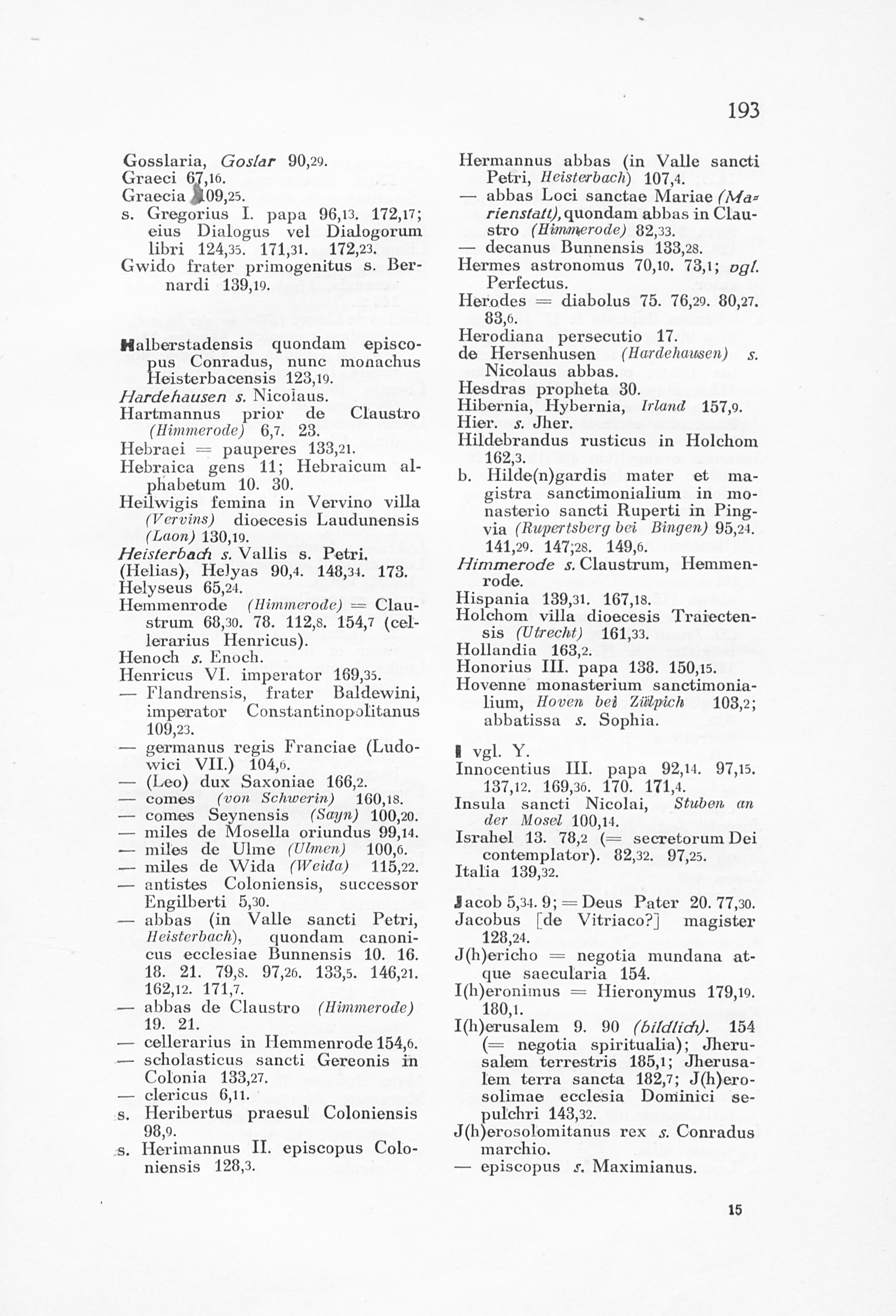 193

Gosslaria, Goslar 90,29.
Graeci 67,16.
Graecia 109,25.
s. Gregorius I. papa 96,13. 172,17; eius Dialogus vel Dialogorum libri 124,35. 171,31. 172,23.
Gwido frater primogenitus s. Bernardi 139,19.

Halberstadensis quondam episcopus Conradus, nunc monachus Heisterbacensis 123,19.
Hardehausen s. Nicolaus.
Hartmannus prior de Claustro (Himmerode) 6,7. 23.
Hebraei = pauperes 133,21.
Hebraica gens 11; Hebraicum alphabetum 10. 30.
Heilwigis femina in Vervino villa (Vervins) dioecesis Laudunensis (Laon) 130,19.
Heisterbach s. Vallis s. Petri.
(Helias), Helyas 90,4. 148,34. 173.
Helyseus 65,24.
Hemmenrode (Himmerode) = Claustrum 68,30. 78. 112,8. 154,7 (cellerarius Henricus).
Henoch s. Enoch.
Henricus VI. imperator 169,35.
— Flandrensis, frater Baldewini, imperator Constantinopolitanus 109,23.
— germanus regis Franciae (Ludowici VII.) 104,6.
— (Leo) dux Saxoniae 166,2.
— comes (von Schwerin) 160,18.
— comes Seynensis (Sayn) 100,20.
— miles de Mosella oriundus 99,14.
— miles de Ulme (Ulmen) 100,6.
— miles de Wida (Weida) 115,22.
— antistes Coloniensis, successor Engilberti 5,30.
— abbas (in Valle sancti Petri, Heisterbach), quondam canonicus ecclesiae Bunnensis 10. 16. 18. 21. 79,8. 97,26. 133,5. 146,21. 162,12. 171,7.
— abbas de Claustro (Himmerode) 19. 21.
— cellerarius in Hemmenrode 154,6.
— scholasticus sancti Gereonis in Colonia 133,27.
— clericus 6,11.
s. Heribertus praesul Coloniensis 98,9.
s. Herimannus II. episcopus Coloniensis 128,3.

Hermannus abbas (in Valle sancti Petri, Heisterbach) 107,4.
— abbas Loci sanctae Mariae (Marienstatt), quondam abbas in Claustro (Himmerode) 82,33.
— decanus Bunnensis 133,28.
Hermes astronomus 70,10. 73,1; vgl. Perfectus.
Herodes = diabolus 75. 76,29. 80,27. 83,6.
Herodiana persecutio 17.
de Hersenhusen (Hardehausen) s. Nicolaus abbas.
Hesdras propheta 30.
Hibernia, Hybernia, Irland 157,9.
Hier. s. Jher.
Hildebrandus rusticus in Holchom 162,3.
b. Hilde(n)gardis mater et magistra sanctimonialium in monasterio sancti Ruperti in Pingvia (Rupertsberg bei Bingen) 95,24. 141,29. 147,28. 149,6.
Himmerode s. Claustrum, Hemmenrode.
Hispania 139,31. 167,18.
Holchom villa dioecesis Traiectensis (Utrecht) 161,33.
Hollandia 163,2.
Honorius III. papa 138. 150,15.
Hovenne monasterium sanctimonialium, Hoven bei Zülpich 103,2; abbatissa s. Sophia.

I vgl. Y.
Innocentius III. papa 92,14. 97,15. 137,12. 169,36. 170. 171,4.
Insula sancti Nicolai, Stuben an der Mosel 100,14.
Israhel 13. 78,2 (= secretorum Dei contemplator). 82,32. 97,25.
Italia 139,32.

Jacob 5,34. 9; = Deus Pater 20. 77,30.
Jacobus [de Vitriaco?] magister 128,24.
J(h)ericho = negotia mundana atque saecularia 154.
I(h)eronimus = Hieronymus 179,19. 180,1.
I(h)erusalem 9. 90 (bildlich). 154 (= negotia spiritualia); Jherusalem terrestris 185,1; Jherusalem terra sancta 182,7; J(h)erosolimae ecclesia Dominici sepulchri 143,32.
J(h)erosolomitanus rex s. Conradus marchio.
— episcopus s. Maximianus.

15